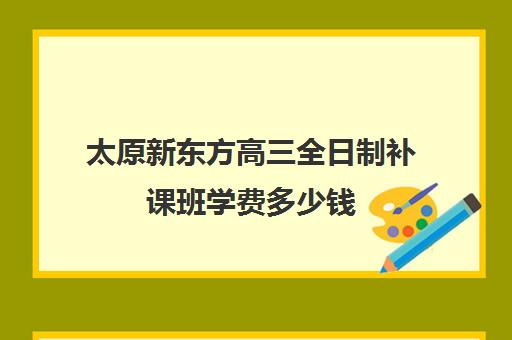 太原新东方高三全日制补课班学费多少钱